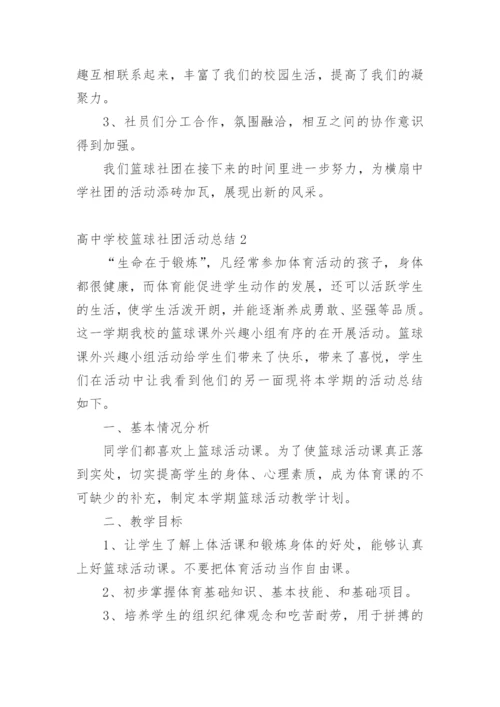 趣互相联系起来，丰富了我们的校园生活，提高了我们的凝聚力。

3、社员们分工合作，氛围融洽，相互之间的协作意识得到加强。

我们篮球社团在接下来的时间里进一步努力，为横扇中学社团的活动添砖加瓦，展现出新的风采。

高中学校篮球社团活动总结 2

“生命在于锻炼”，凡经常参加体育活动的孩子，身体都很健康，而体育能促进学生动作的发展，还可以活跃学生的生活，使学生活泼开朗，并能逐渐养成勇敢、坚强等品质。这一学期我校的篮球课外兴趣小组有序的在开展活动。篮球课外兴趣小组活动给学生们带来了快乐，带来了喜悦，学生们在活动中让我看到他们的另一面现将本学期的活动总结如下。

一、基本情况分析

同学们都喜欢上篮球活动课。为了使篮球活动课真正落到实处，切实提高学生的身体、心理素质，成为体育课的不可缺少的补充，制定本学期篮球活动教学计划。

二、教学目标

1、让学生了解上体活课和锻炼身体的好处，能够认真上好篮球活动课。不要把体育活动当作自由课。

2、初步掌握体育基础知识、基本技能、和基础项目。

3、培养学生的组织纪律观念和吃苦耐劳，用于拼搏的